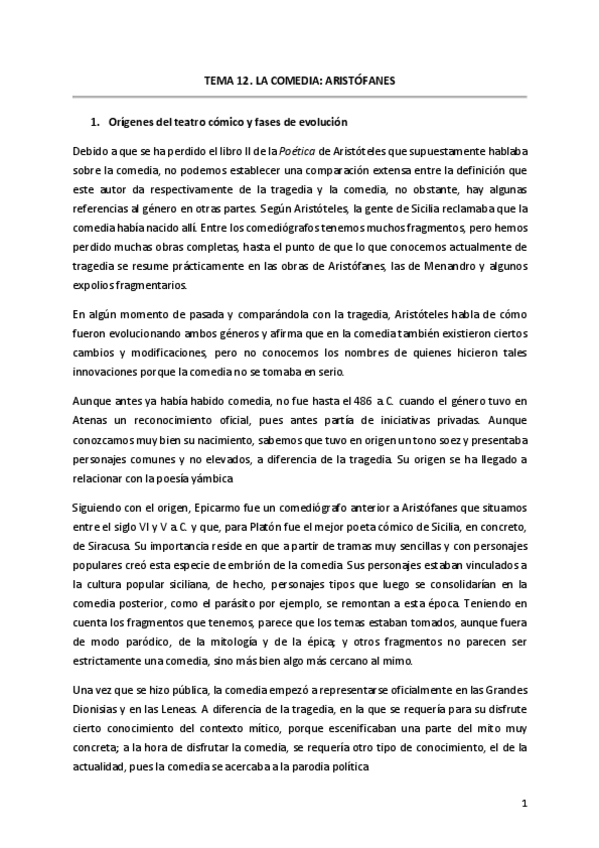 TEMA 12. LA COMEDIA: ARISTÓFANES

1. Orígenes del teatro cómico y fases de evolución

Debido a que se ha perdido el libro II de la Poética de Aristóteles que supuestamente hablaba sobre la comedia, no podemos establecer una comparación extensa entre la definición que este autor da respectivamente de la tragedia y la comedia, no obstante, hay algunas referencias al género en otras partes. Según Aristóteles, la gente de Sicilia reclamaba que la comedia había nacido allí. Entre los comediógrafos tenemos muchos fragmentos, pero hemos perdido muchas obras completas, hasta el punto de que lo que conocemos actualmente de tragedia se resume prácticamente en las obras de Aristófanes, las de Menandro y algunos expolios fragmentarios.

En algún momento de pasada y comparándola con la tragedia, Aristóteles habla de cómo fueron evolucionando ambos géneros y afirma que en la comedia también existieron ciertos cambios y modificaciones, pero no conocemos los nombres de quienes hicieron tales innovaciones porque la comedia no se tomaba en serio.

Aunque antes ya había habido comedia, no fue hasta el 486 a.C. cuando el género tuvo en Atenas un reconocimiento oficial, pues antes partía de iniciativas privadas. Aunque conozcamos muy bien su nacimiento, sabemos que tuvo en origen un tono soez y presentaba personajes comunes y no elevados, a diferencia de la tragedia. Su origen se ha llegado a relacionar con la poesía yámbica

Siguiendo con el origen, Epicarmo fue un comediógrafo anterior a Aristófanes que situamos entre el siglo VI y V a.C. y que, para Platón fue el mejor poeta cómico de Sicilia, en concreto, de Siracusa. Su importancia reside en que a partir de tramas muy sencillas y con personajes populares creó esta especie de embrión de la comedia. Sus personajes estaban vinculados a la cultura popular siciliana, de hecho, personajes tipos que luego se consolidarían en la comedia posterior, como el parásito por ejemplo, se remontan a esta época. Teniendo en cuenta los fragmentos que tenemos, parece que los temas estaban tomados, aunque fuera de modo paródico, de la mitología y de la épica; y otros fragmentos no parecen ser estrictamente una comedia, sino más bien algo más cercano al mimo.

Una vez que se hizo pública, la comedia empezó a representarse oficialmente en las Grandes Dionisias y en las Leneas. A diferencia de la tragedia, en la que se requería para su disfrute cierto conocimiento del contexto mítico, porque escenificaban una parte del mito muy concreta; a la hora de disfrutar la comedia, se requería otro tipo de conocimiento, el de la actualidad, pues la comedia se acercaba a la parodia política

1